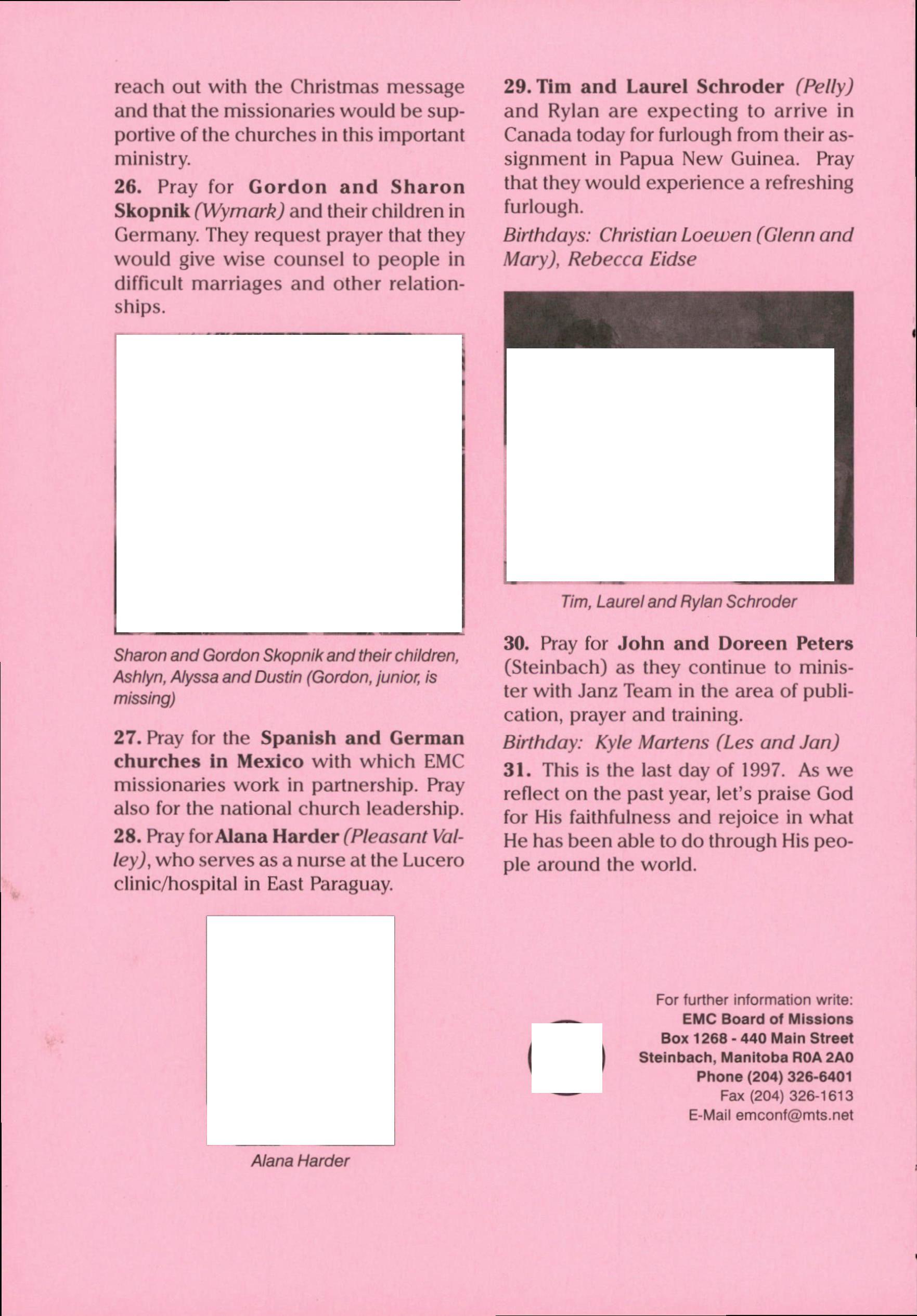 reach out with the Christmas message and that the missionaries would be supportive of the churches in this important ministry.

26. Pray for Gordon and Sharon Skopnik (Wymark) and their children in Germany. They request prayer that they would give wise counsel to people in difficult marriages and other relationships.

Sharon and Gordon Skopnik and their children, Ashlyn, Alyssa and Dustin (Gordon, junior, is missing)

27. Pray for the Spanish and German churches in Mexico with which EMC missionaries work in partnership. Pray also for the national church leadership.

28. Pray for Alana Harder (Pleasant Valley), who serves as a nurse at the Lucero clinic/hospital in East Paraguay.

Alana Harder

29. Tim and Laurel Schroder (Pelly) and Rylan are expecting to arrive in Canada today for furlough from their assignment in Papua New Guinea. Pray that they would experience a refreshing furlough.

Birthdays: Christian Loewen (Glenn and Mary), Rebecca Eidse

Tim, Laurel and Rylan Schroder

30. Pray for John and Doreen Peters (Steinbach) as they continue to minister with Janz Team in the area of publication, prayer and training.

Birthday: Kyle Martens (Les and Jan)

31. This is the last day of 1997. As we reflect on the past year, let's praise God for His faithfulness and rejoice in what He has been able to do through His people around the world.

For further information write:
EMC Board of Missions
Box 1268 - 440 Main Street
Steinbach, Manitoba R0A 2A0
Phone (204) 326-6401
Fax (204) 326-1613
E-Mail emconf@mts.net